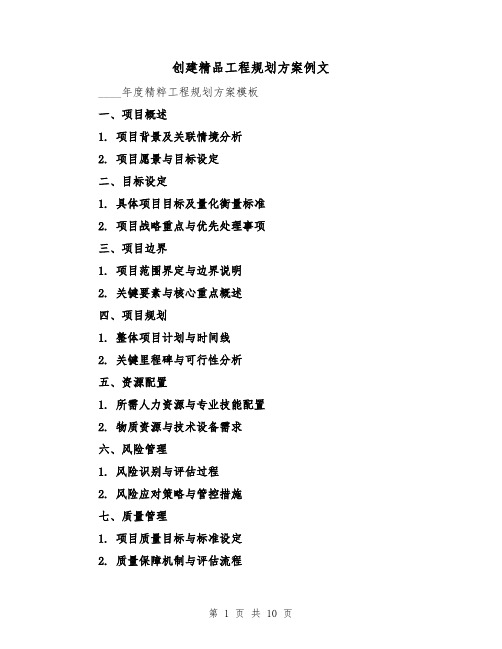 创建精品工程规划方案例文

____年度精粹工程规划方案模板

一、项目概述

1. 项目背景及关联情境分析

2. 项目愿景与目标设定

二、目标设定

1. 具体项目目标及量化衡量标准

2. 项目战略重点与优先处理事项

三、项目边界

1. 项目范围界定与边界说明

2. 关键要素与核心重点概述

四、项目规划

1. 整体项目计划与时间线

2. 关键里程碑与可行性分析

五、资源配置

1. 所需人力资源与专业技能配置

2. 物质资源与技术设备需求

六、风险管理

1. 风险识别与评估过程

2. 风险应对策略与管控措施

七、质量管理

1. 项目质量目标与标准设定

2. 质量保障机制与评估流程

第 1 页 共 10 页